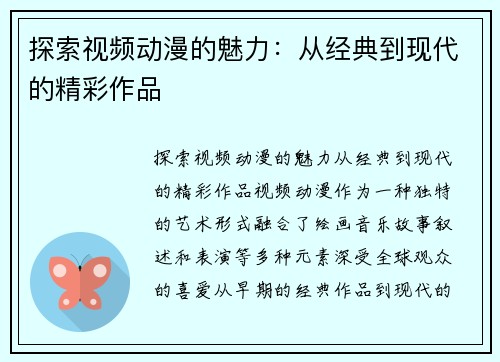 探索视频动漫的魅力：从经典到现代的精彩作品

探索视频动漫的魅力从经典到现代的精彩作品视频动漫作为一种独特的艺术形式融合了绘画音乐故事叙述和表演等多种元素深受全球观众的喜爱从早期的经典作品到现代的